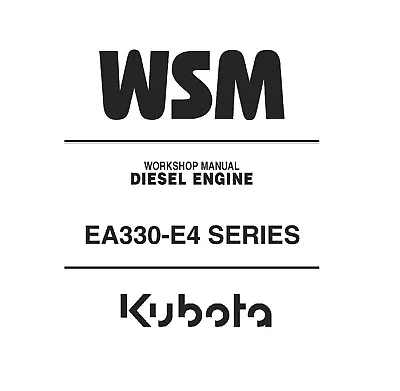 WSM

WORKSHOP MANUAL
DIESEL ENGINE

EA330-E4 SERIES

Kubota